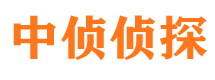 中侦侦探